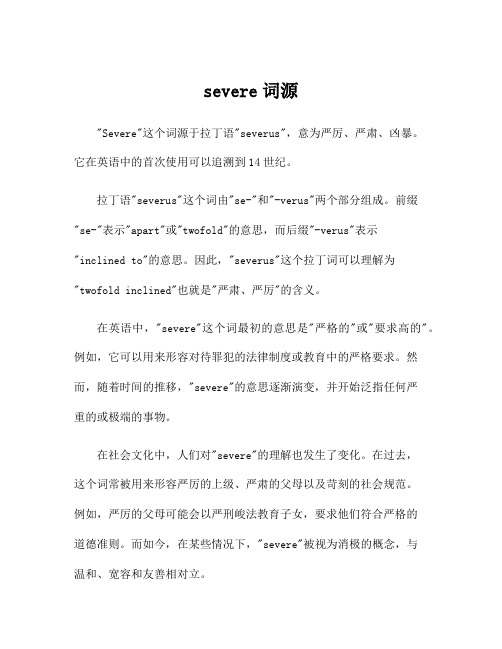 severe 词源

"Severe"这个词源于拉丁语"severus"，意为严厉、严肃、凶暴。它在英语中的首次使用可以追溯到14世纪。

拉丁语"severus"这个词由"se-"和"-verus"两个部分组成。前缀"se-"表示"apart"或"twofold"的意思，而后缀"-verus"表示"inclined to"的意思。因此，"severus"这个拉丁词可以理解为"twofold inclined"也就是"严肃、严厉"的含义。

在英语中，"severe"这个词最初的意思是"严格的"或"要求高的"。例如，它可以用来形容对待罪犯的法律制度或教育中的严格要求。然而，随着时间的推移，"severe"的意思逐渐演变，并开始泛指任何严重的或极端的事物。

在社会文化中，人们对"severe"的理解也发生了变化。在过去，这个词常被用来形容严厉的上级、严肃的父母以及苛刻的社会规范。例如，严厉的父母可能会以严刑峻法教育子女，要求他们符合严格的道德准则。而如今，在某些情况下，"severe"被视为消极的概念，与温和、宽容和友善相对立。